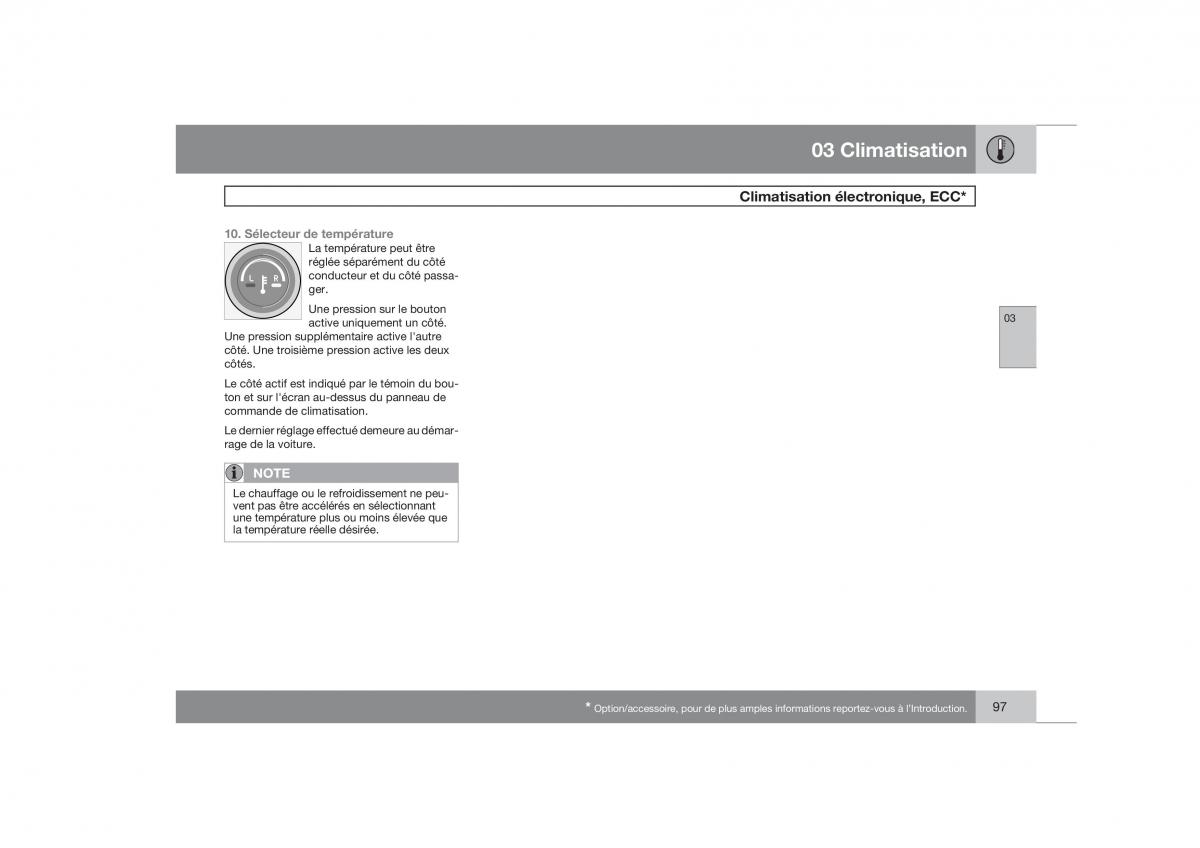 03 Climatisation

Climatisation électronique, ECC*

10. Sélecteur de température

L R

La température peut être réglée séparément du côté conducteur et du côté passager.

Une pression sur le bouton active uniquement un côté. Une pression supplémentaire active l'autre côté. Une troisième pression active les deux côtés.

Le côté actif est indiqué par le témoin du bouton et sur l'écran au-dessus du panneau de commande de climatisation.

Le dernier réglage effectué demeure au démarrage de la voiture.

NOTE

Le chauffage ou le refroidissement ne peuvent pas être accélérés en sélectionnant une température plus ou moins élevée que la température réelle désirée.

03

* Option/accessoire, pour de plus amples informations reportez-vous à l'Introduction.

97